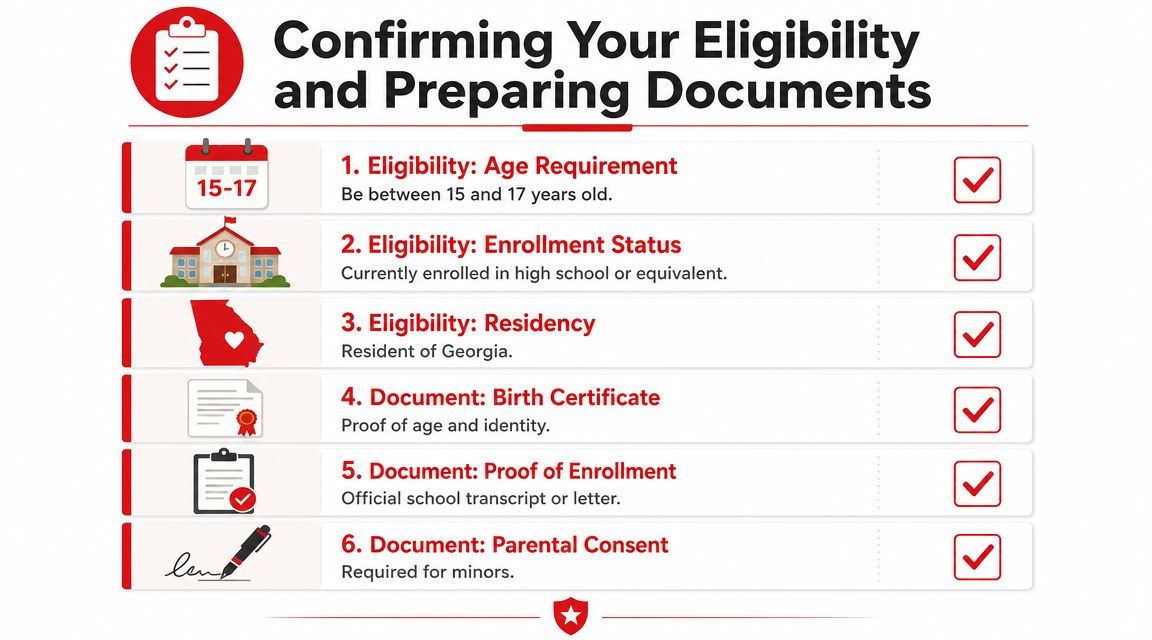 Confirming Your Eligibility and Preparing Documents

15-17

1. Eligibility: Age Requirement
Be between 15 and 17 years old.

2. Eligibility: Enrollment Status
Currently enrolled in high school or equivalent.

3. Eligibility: Residency
Resident of Georgia.

4. Document: Birth Certificate
Proof of age and identity.

5. Document: Proof of Enrollment
Official school transcript or letter.

6. Document: Parental Consent
Required for minors.